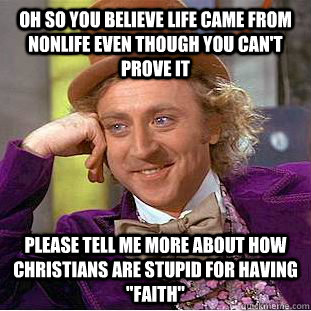 OH SO YOU BELIEVE LIFE CAME FROM NONLIFE EVEN THOUGH YOU CAN'T PROVE IT

PLEASE TELL ME MORE ABOUT HOW CHRISTIANS ARE STUPID FOR HAVING "FAITH"

quickmeme.com